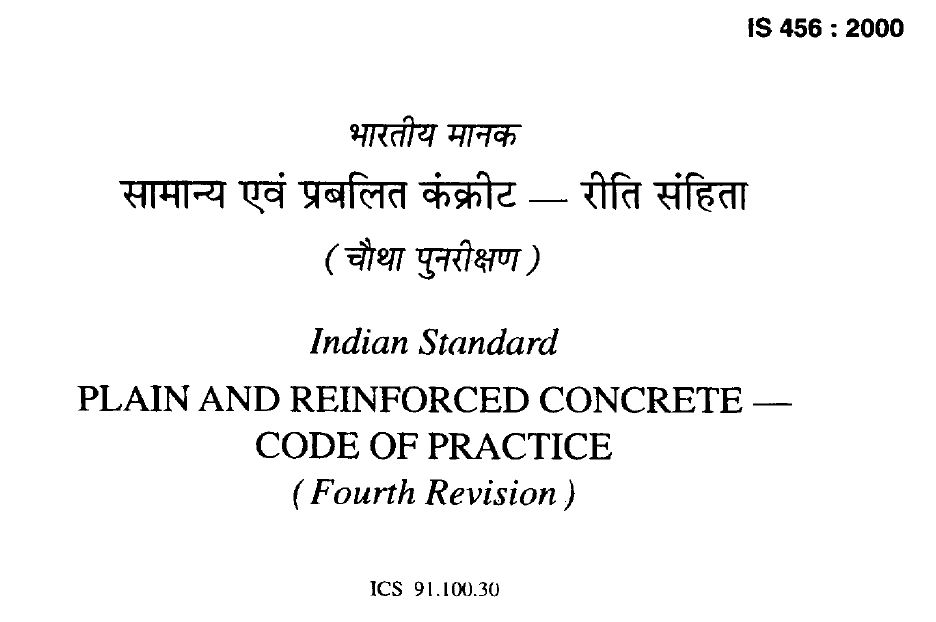 IS 456 : 2000

भारतीय मानक

सामान्य एवं प्रबलित कंक्रीट — रीति संहिता

( चौथा पुनरीक्षण )

Indian Standard

PLAIN AND REINFORCED CONCRETE — CODE OF PRACTICE

( Fourth Revision )

ICS 91.100.30